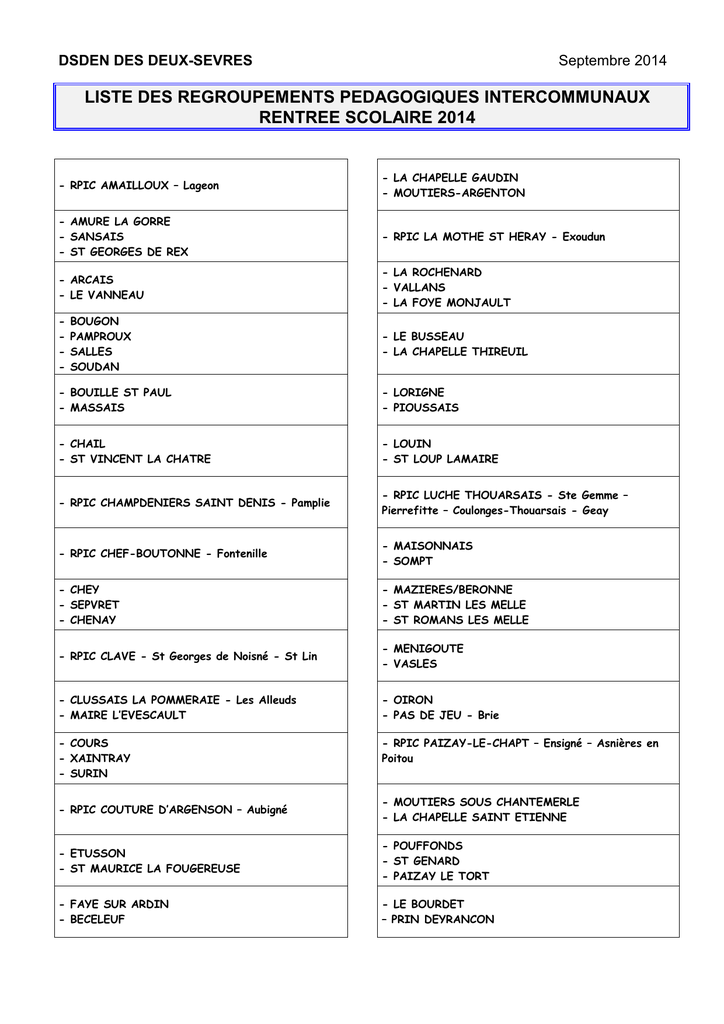 DSDEN DES DEUX-SEVRES Septembre 2014

LISTE DES REGROUPEMENTS PEDAGOGIQUES INTERCOMMUNAUX
RENTREE SCOLAIRE 2014

- RPIC AMAILLOUX – Lageon

- AMURE LA GORRE
- SANSAIS
- ST GEORGES DE REX

- ARCAIS
- LE VANNEAU

- BOUGON
- PAMPROUX
- SALLES
- SOUDAN

- BOUILLE ST PAUL
- MASSAIS

- CHAIL
- ST VINCENT LA CHATRE

- RPIC CHAMPDENIERS SAINT DENIS - Pamplie

- RPIC CHEF-BOUTONNE - Fontenille

- CHEY
- SEPVRET
- CHENAY

- RPIC CLAVE - St Georges de Noisné - St Lin

- CLUSSAIS LA POMMERAIE - Les Alleuds
- MAIRE L'EVESCAULT

- COURS
- XAINTRAY
- SURIN

- RPIC COUTURE D'ARGENSON – Aubigné

- ETUSSON
- ST MAURICE LA FOUGEREUSE

- FAYE SUR ARDIN
- BECELEUF

- LA CHAPELLE GAUDIN
- MOUTIERS-ARGENTON

- RPIC LA MOTHE ST HERAY - Exoudun

- LA ROCHENARD
- VALLANS
- LA FOYE MONJAULT

- LE BUSSEAU
- LA CHAPELLE THIREUIL

- LORIGNE
- PIOUSSAIS

- LOUIN
- ST LOUP LAMAIRE

- RPIC LUCHE THOUARSAIS - Ste Gemme – Pierrefitte – Coulonges-Thouarsais - Geay

- MAISONNAIS
- SOMPT

- MAZIERES/BERONNE
- ST MARTIN LES MELLE
- ST ROMANS LES MELLE

- MENIGOUTE
- VASLES

- OIRON
- PAS DE JEU - Brie

- RPIC PAIZAY-LE-CHAPT – Ensigné – Asnières en Poitou

- MOUTIERS SOUS CHANTEMERLE
- LA CHAPELLE SAINT ETIENNE

- POUFFONDS
- ST GENARD
- PAIZAY LE TORT

- LE BOURDET
– PRIN DEYRANCON